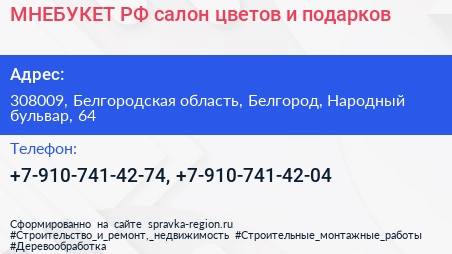 МНЕБУКЕТ РФ салон цветов и подарков

Адрес:

308009, Белгородская область, Белгород, Народный бульвар, 64

Телефон:

+7-910-741-42-74, +7-910-741-42-04

Сформированно на сайте spravka-region.ru
#Строительство_и_ремонт,_недвижимость #Строительные_монтажные_работы
#Деревообработка